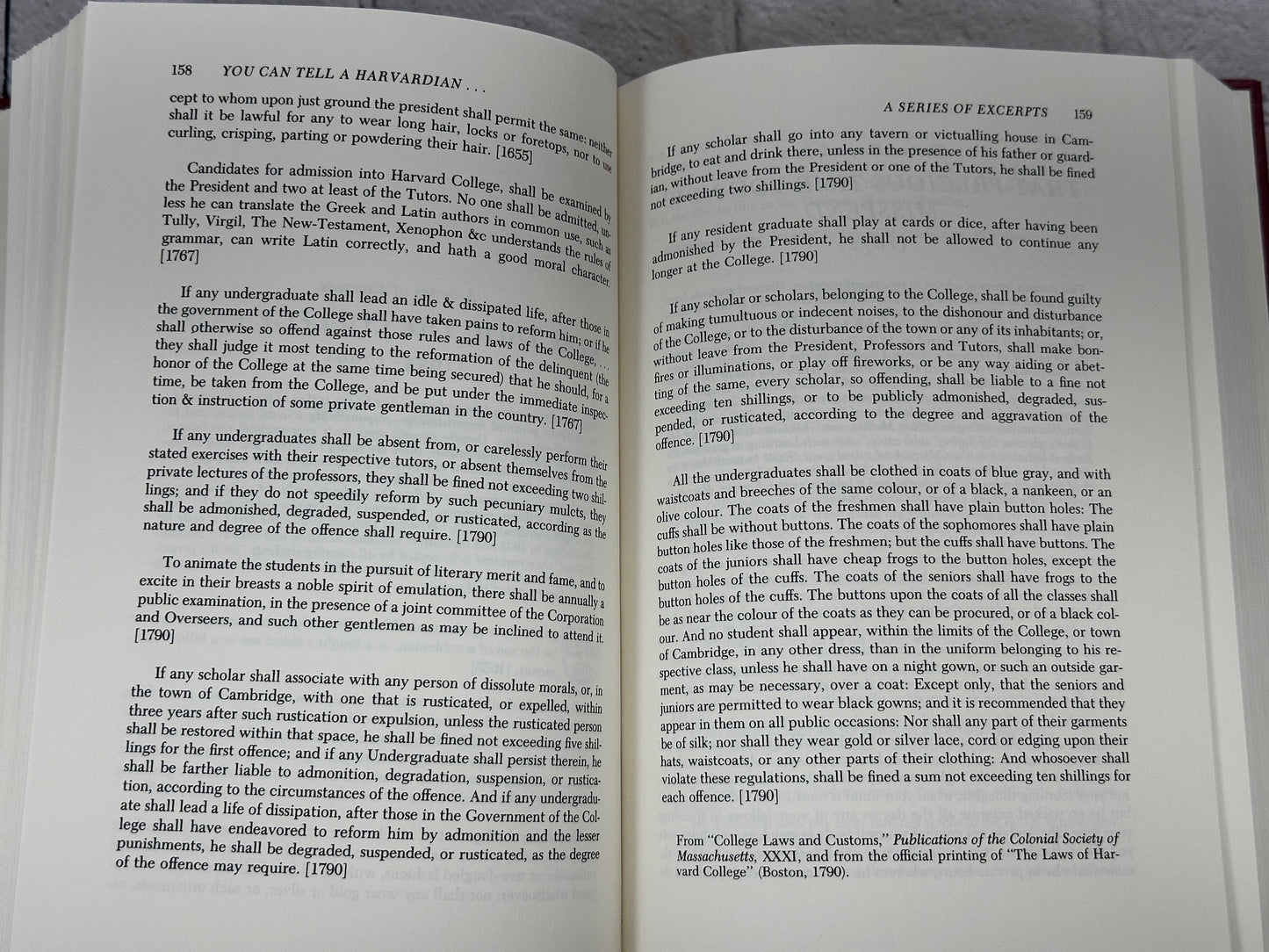 158 YOU CAN TELL A HARVARDIAN . . .

cept to whom upon just ground the president shall permit the same: neither shall it be lawful for any to wear long hair, locks or foretops, nor to use curling, crisping, parting or powdering their hair. [1655]

Candidates for admission into Harvard College, shall be examined by the President and two at least of the Tutors. No one shall be admitted, unless he can translate the Greek and Latin authors in common use, such as Tully, Virgil, The New-Testament, Xenophon &c understands the rules of grammar, can write Latin correctly, and hath a good moral character. [1767]

If any undergraduate shall lead an idle & dissipated life, after those in the government of the College shall have taken pains to reform him; or if he shall otherwise so offend against those rules and laws of the College, . . . they shall judge it most tending to the reformation of the delinquent (the honor of the College at the same time being secured) that he should, for a time, be taken from the College, and be put under the immediate inspection & instruction of some private gentleman in the country. [1767]

If any undergraduates shall be absent from, or carelessly perform their stated exercises with their respective tutors, or absent themselves from the private lectures of the professors, they shall be fined not exceeding two shillings; and if they do not speedily reform by such pecuniary mulcts, they shall be admonished, degraded, suspended, or rusticated, according as the nature and degree of the offence shall require. [1790]

To animate the students in the pursuit of literary merit and fame, and to excite in their breasts a noble spirit of emulation, there shall be annually a public examination, in the presence of a joint committee of the Corporation and Overseers, and such other gentlemen as may be inclined to attend it. [1790]

If any scholar shall associate with any person of dissolute morals, or, in the town of Cambridge, with one that is rusticated, or expelled, within three years after such rustication or expulsion, unless the rusticated person shall be restored within that space, he shall be fined not exceeding five shillings for the first offence; and if any Undergraduate shall persist therein, he shall be farther liable to admonition, degradation, suspension, or rustication, according to the circumstances of the offence. And if any undergraduate shall lead a life of dissipation, after those in the Government of the College shall have endeavored to reform him by admonition and the lesser punishments, he shall be degraded, suspended, or rusticated, as the degree of the offence may require. [1790]

A SERIES OF EXCERPTS 159

If any scholar shall go into any tavern or victualling house in Cambridge, to eat and drink there, unless in the presence of his father or guardian, without leave from the President or one of the Tutors, he shall be fined not exceeding two shillings. [1790]

If any resident graduate shall play at cards or dice, after having been admonished by the President, he shall not be allowed to continue any longer at the College. [1790]

If any scholar or scholars, belonging to the College, shall be found guilty of making tumultuous or indecent noises, to the dishonour and disturbance of the College, or to the disturbance of the town or any of its inhabitants; or, without leave from the President, Professors and Tutors, shall make bonfires or illuminations, or play off fireworks, or be any way aiding or abetting of the same, every scholar, so offending, shall be liable to a fine not exceeding ten shillings, or to be publicly admonished, degraded, suspended, or rusticated, according to the degree and aggravation of the offence. [1790]

All the undergraduates shall be clothed in coats of blue gray, and with waistcoats and breeches of the same colour, or of a black, a nankeen, or an olive colour. The coats of the freshmen shall have plain button holes: The cuffs shall be without buttons. The coats of the sophomores shall have plain button holes like those of the freshmen; but the cuffs shall have buttons. The coats of the juniors shall have cheap frogs to the button holes, except the button holes of the cuffs. The coats of the seniors shall have frogs to the button holes of the cuffs. The buttons upon the coats of all the classes shall be as near the colour of the coats as they can be procured, or of a black colour. And no student shall appear, within the limits of the College, or town of Cambridge, in any other dress, than in the uniform belonging to his respective class, unless he shall have on a night gown, or such an outside garment, as may be necessary, over a coat: Except only, that the seniors and juniors are permitted to wear black gowns; and it is recommended that they appear in them on all public occasions: Nor shall any part of their garments be of silk; nor shall they wear gold or silver lace, cord or edging upon their hats, waistcoats, or any other parts of their clothing: And whosoever shall violate these regulations, shall be fined a sum not exceeding ten shillings for each offence. [1790]

From "College Laws and Customs," Publications of the Colonial Society of Massachusetts, XXXI, and from the official printing of "The Laws of Harvard College" (Boston, 1790).